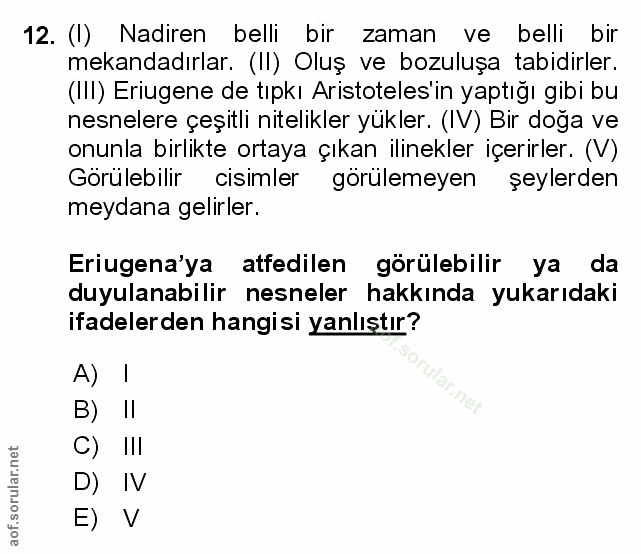 12. (I) Nadiren belli bir zaman ve belli bir mekandadırlar. (II) Oluş ve bozuluşa tabidirler. (III) Eriugene de tıpkı Aristoteles'in yaptığı gibi bu nesnelere çeşitli nitelikler yükler. (IV) Bir doğa ve onunla birlikte ortaya çıkan ilinekler içerirler. (V) Görülebilir cisimler görülemeyen şeylerden meydana gelirler.

Eriugena'ya atfedilen görülebilir ya da duyulanabilir nesneler hakkında yukarıdaki ifadelerden hangisi yanlıştır?

A) I
B) II
C) III
D) IV
E) V

aof.sorular.net

aof.sorular.net